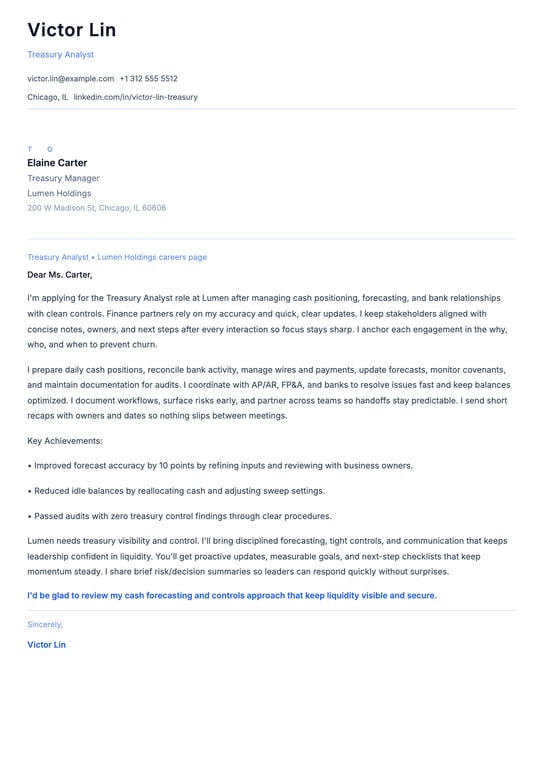 Victor Lin

Treasury Analyst

victor.lin@example.com +1 312 555 5512

Chicago, IL linkedin.com/in/victor-lin-treasury

T O

Elaine Carter

Treasury Manager

Lumen Holdings

200 W Madison St, Chicago, IL 60606

Treasury Analyst • Lumen Holdings careers page

Dear Ms. Carter,

I'm applying for the Treasury Analyst role at Lumen after managing cash positioning, forecasting, and bank relationships with clean controls. Finance partners rely on my accuracy and quick, clear updates. I keep stakeholders aligned with concise notes, owners, and next steps after every interaction so focus stays sharp. I anchor each engagement in the why, who, and when to prevent churn.

I prepare daily cash positions, reconcile bank activity, manage wires and payments, update forecasts, monitor covenants, and maintain documentation for audits. I coordinate with AP/AR, FP&A, and banks to resolve issues fast and keep balances optimized. I document workflows, surface risks early, and partner across teams so handoffs stay predictable. I send short recaps with owners and dates so nothing slips between meetings.

Key Achievements:

• Improved forecast accuracy by 10 points by refining inputs and reviewing with business owners.

• Reduced idle balances by reallocating cash and adjusting sweep settings.

• Passed audits with zero treasury control findings through clear procedures.

Lumen needs treasury visibility and control. I'll bring disciplined forecasting, tight controls, and communication that keeps leadership confident in liquidity. You'll get proactive updates, measurable goals, and next-step checklists that keep momentum steady. I share brief risk/decision summaries so leaders can respond quickly without surprises.

I'd be glad to review my cash forecasting and controls approach that keep liquidity visible and secure.

Sincerely,

Victor Lin